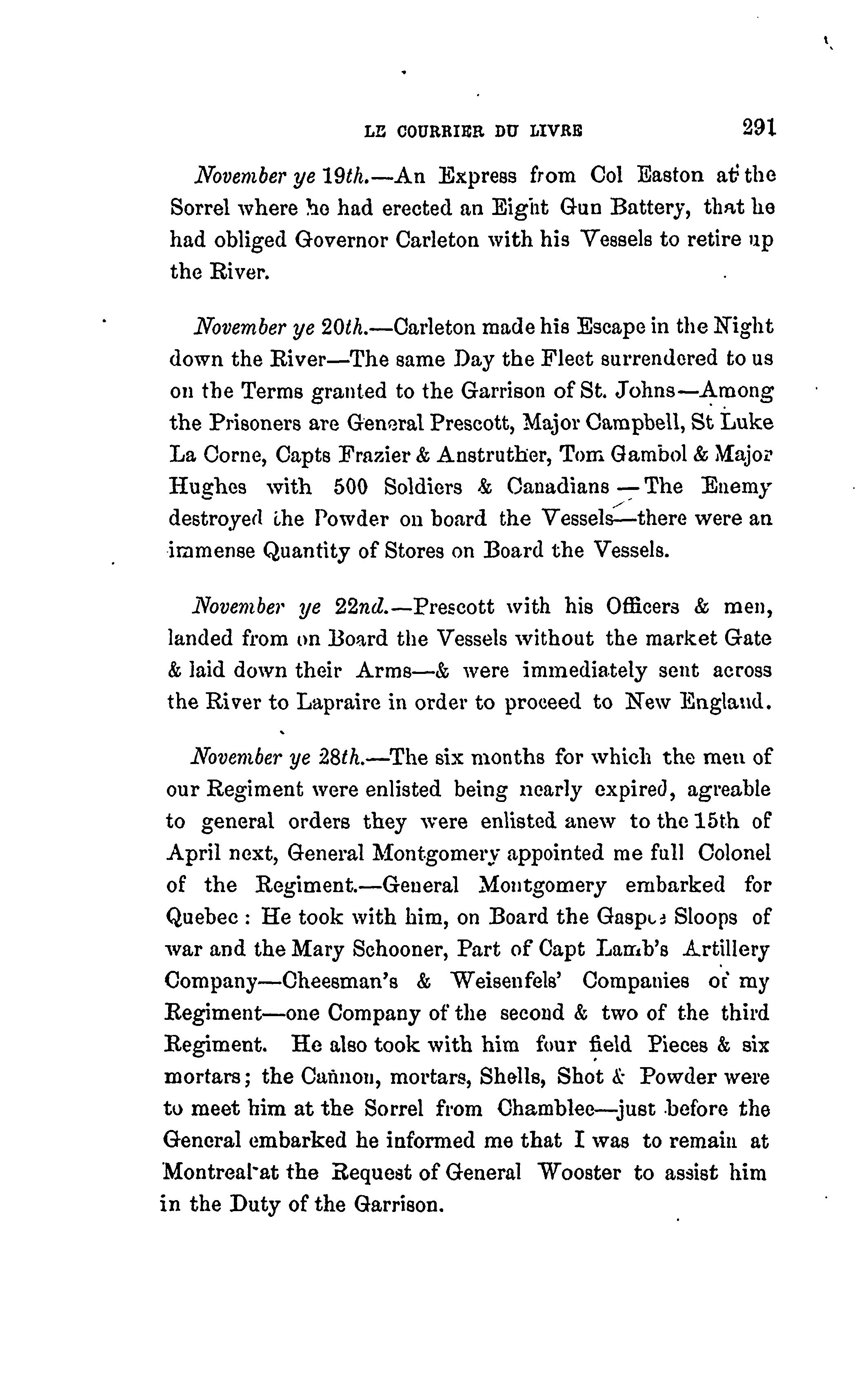 LE COURRIER DU LIVRE 291

November ye 19th.—An Express from Col Easton at the Sorrel where he had erected an Eight Gun Battery, that he had obliged Governor Carleton with his Vessels to retire up the River.

November ye 20th.—Carleton made his Escape in the Night down the River—The same Day the Fleet surrendered to us on the Terms granted to the Garrison of St. Johns—Among the Prisoners are General Prescott, Major Campbell, St Luke La Corne, Capts Frazier & Anstruther, Tom Gambol & Major Hughes with 500 Soldiers & Canadians—The Enemy destroyed the Powder on board the Vessels—there were an immense Quantity of Stores on Board the Vessels.

November ye 22nd.—Prescott with his Officers & men, landed from on Board the Vessels without the market Gate & laid down their Arms—& were immediately sent across the River to Lapraire in order to proceed to New England.

November ye 28th.—The six months for which the men of our Regiment were enlisted being nearly expired, agreable to general orders they were enlisted anew to the 15th of April next, General Montgomery appointed me full Colonel of the Regiment.—General Montgomery embarked for Quebec: He took with him, on Board the Gaspee Sloops of war and the Mary Schooner, Part of Capt Lamb's Artillery Company—Cheesman's & Weisenfels' Companies of my Regiment—one Company of the second & two of the third Regiment. He also took with him four field Pieces & six mortars; the Cannon, mortars, Shells, Shot & Powder were to meet him at the Sorrel from Chamblee—just before the General embarked he informed me that I was to remain at Montreal at the Request of General Wooster to assist him in the Duty of the Garrison.